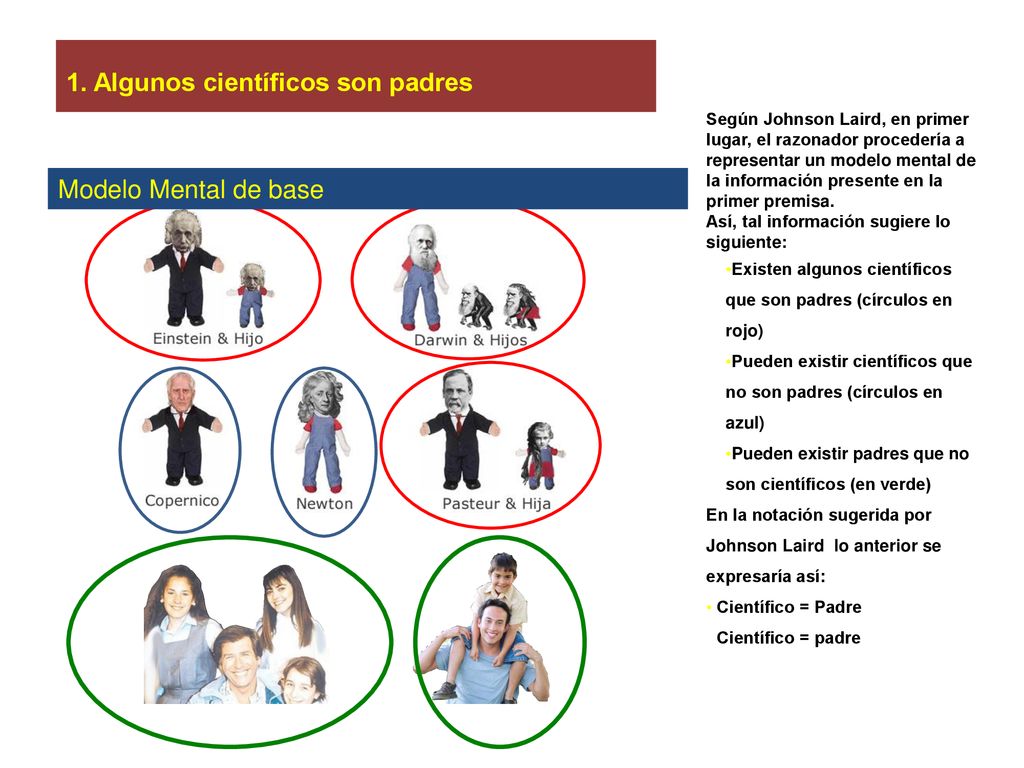 1. Algunos científicos son padres

Modelo Mental de base

Einstein & Hijo

Darwin & Hijos

Copernico

Newton

Pasteur & Hija

Según Johnson Laird, en primer lugar, el razonador procedería a representar un modelo mental de la información presente en la primer premisa.
Así, tal información sugiere lo siguiente:

•Existen algunos científicos que son padres (círculos en rojo)

•Pueden existir científicos que no son padres (círculos en azul)

•Pueden existir padres que no son científicos (en verde)

En la notación sugerida por Johnson Laird lo anterior se expresaría así:

• Científico = Padre
Científico = padre